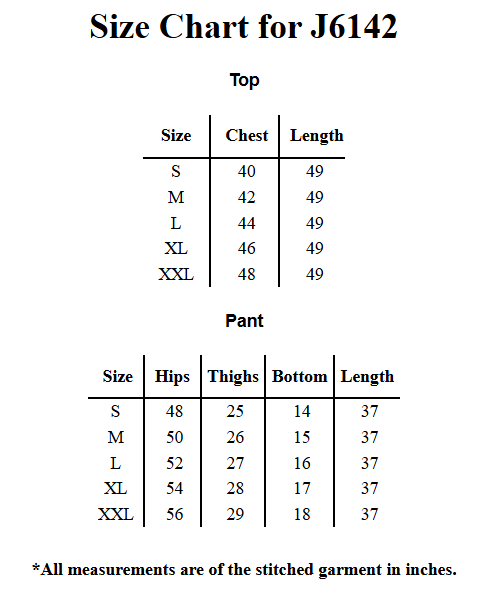 Size Chart for J6142

Top

| Size | Chest | Length |
|---|---|---|
| S | 40 | 49 |
| M | 42 | 49 |
| L | 44 | 49 |
| XL | 46 | 49 |
| XXL | 48 | 49 |

Pant

| Size | Hips | Thighs | Bottom | Length |
|---|---|---|---|---|
| S | 48 | 25 | 14 | 37 |
| M | 50 | 26 | 15 | 37 |
| L | 52 | 27 | 16 | 37 |
| XL | 54 | 28 | 17 | 37 |
| XXL | 56 | 29 | 18 | 37 |

*All measurements are of the stitched garment in inches.